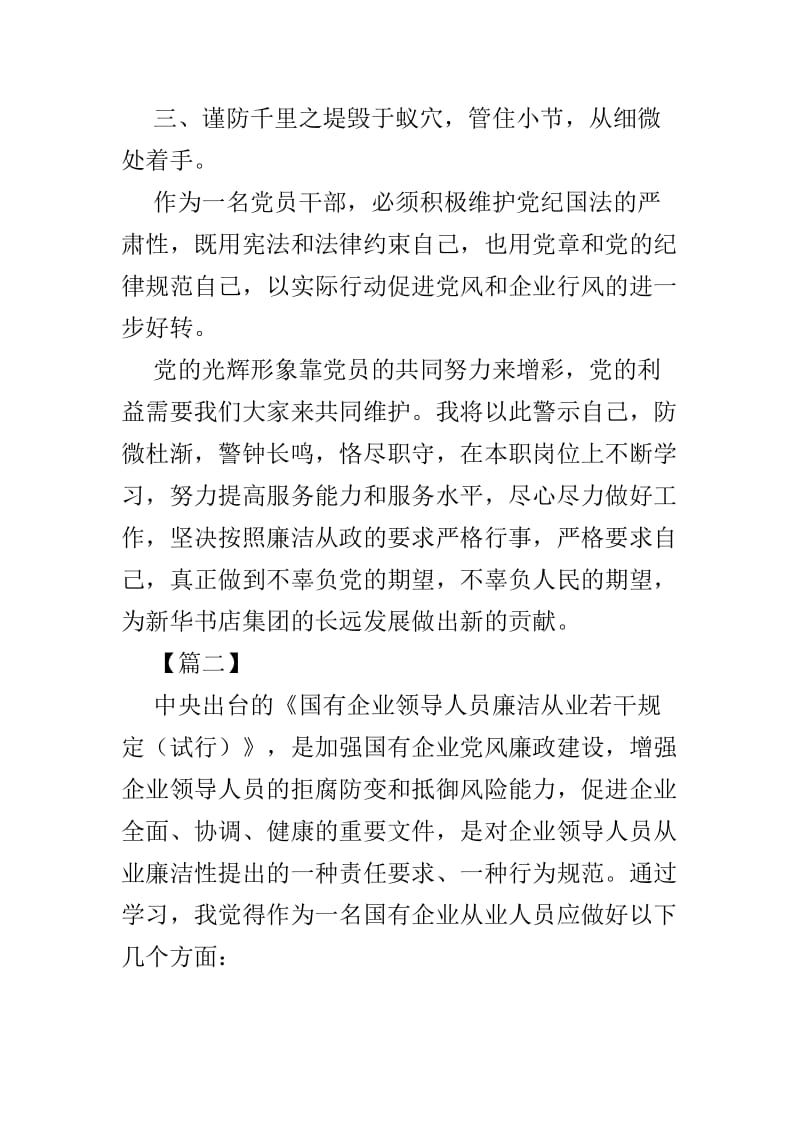 三、谨防千里之堤毁于蚁穴，管住小节，从细微处着手。

作为一名党员干部，必须积极维护党纪国法的严肃性，既用宪法和法律约束自己，也用党章和党的纪律规范自己，以实际行动促进党风和企业行风的进一步好转。

党的光辉形象靠党员的共同努力来增彩，党的利益需要我们大家来共同维护。我将以此警示自己，防微杜渐，警钟长鸣，恪尽职守，在本职岗位上不断学习，努力提高服务能力和服务水平，尽心尽力做好工作，坚决按照廉洁从政的要求严格行事，严格要求自己，真正做到不辜负党的期望，不辜负人民的期望，为新华书店集团的长远发展做出新的贡献。

【篇二】

中央出台的《国有企业领导人员廉洁从业若干规定（试行）》，是加强国有企业党风廉政建设，增强企业领导人员的拒腐防变和抵御风险能力，促进企业全面、协调、健康的重要文件，是对企业领导人员从业廉洁性提出的一种责任要求、一种行为规范。通过学习，我觉得作为一名国有企业从业人员应做好以下几个方面：